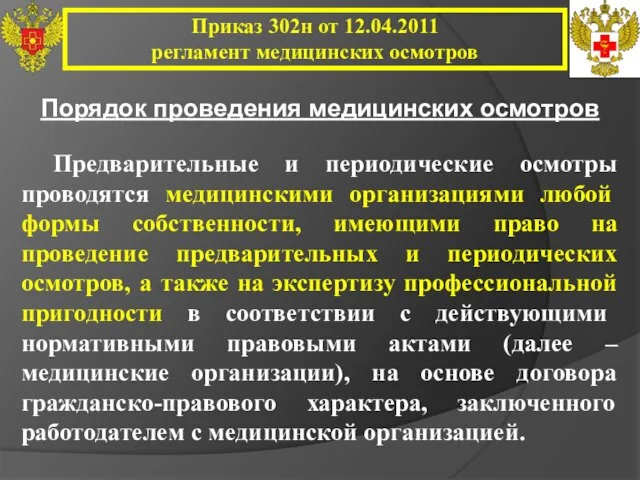 Приказ 302н от 12.04.2011
регламент медицинских осмотров

Порядок проведения медицинских осмотров

Предварительные и периодические осмотры проводятся медицинскими организациями любой формы собственности, имеющими право на проведение предварительных и периодических осмотров, а также на экспертизу профессиональной пригодности в соответствии с действующими нормативными правовыми актами (далее – медицинские организации), на основе договора гражданско-правового характера, заключенного работодателем с медицинской организацией.